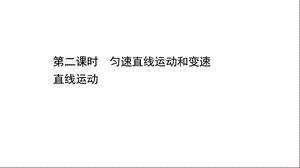 第二课时　匀速直线运动和变速直线运动